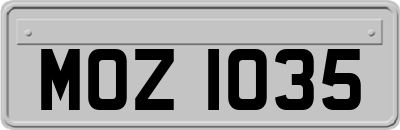 MOZ 1035